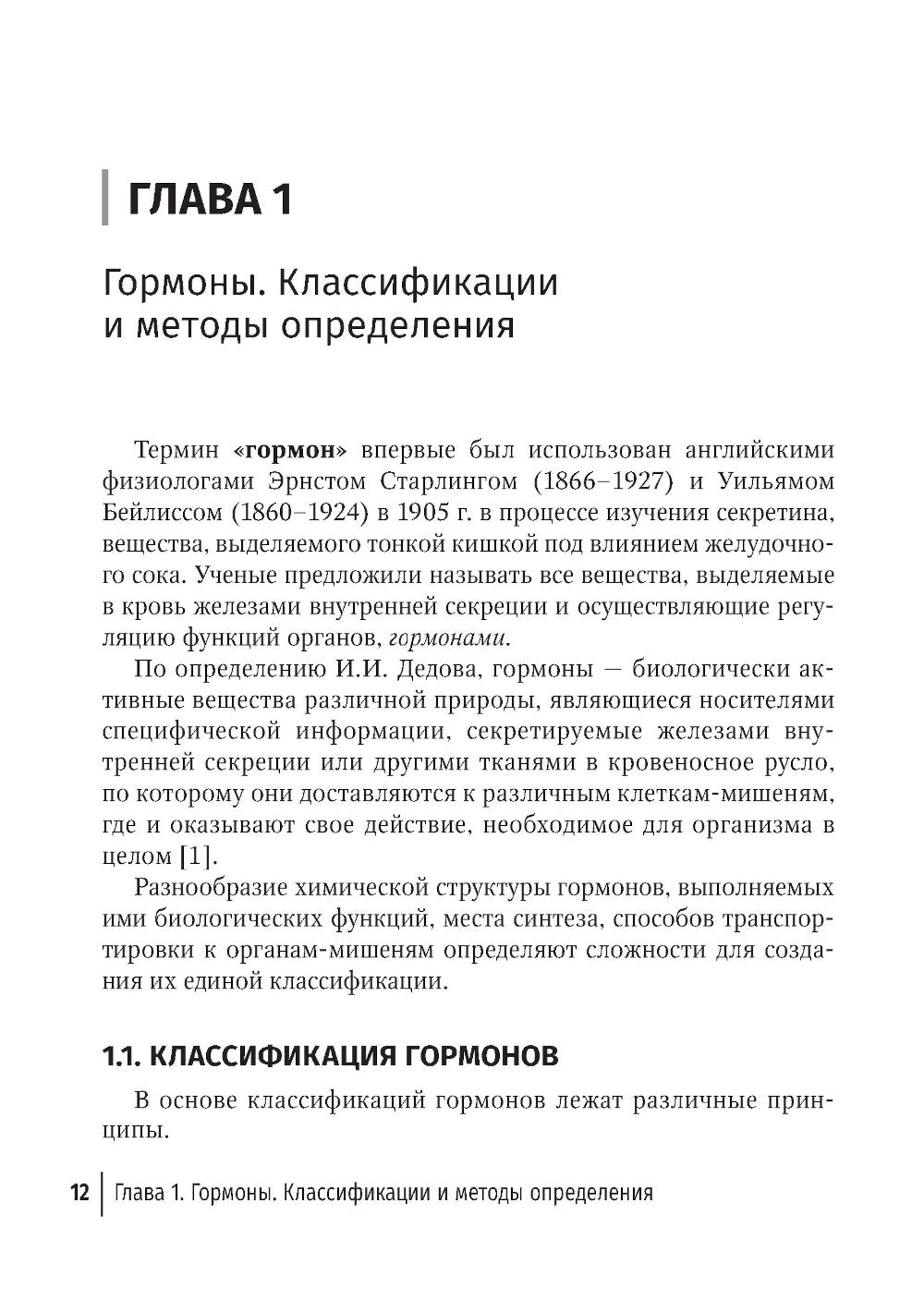 ГЛАВА 1

Гормоны. Классификации и методы определения

Термин «гормон» впервые был использован английскими физиологами Эрнстом Старлингом (1866–1927) и Уильямом Бейлиссом (1860–1924) в 1905 г. в процессе изучения секретина, вещества, выделяемого тонкой кишкой под влиянием желудочного сока. Ученые предложили называть все вещества, выделяемые в кровь железами внутренней секреции и осуществляющие регуляцию функций органов, гормонами.

По определению И.И. Дедова, гормоны — биологически активные вещества различной природы, являющиеся носителями специфической информации, секретируемые железами внутренней секреции или другими тканями в кровеносное русло, по которому они доставляются к различным клеткам-мишеням, где и оказывают свое действие, необходимое для организма в целом [1].

Разнообразие химической структуры гормонов, выполняемых ими биологических функций, места синтеза, способов транспортировки к органам-мишеням определяют сложности для создания их единой классификации.

1.1. КЛАССИФИКАЦИЯ ГОРМОНОВ

В основе классификаций гормонов лежат различные принципы.

12 Глава 1. Гормоны. Классификации и методы определения